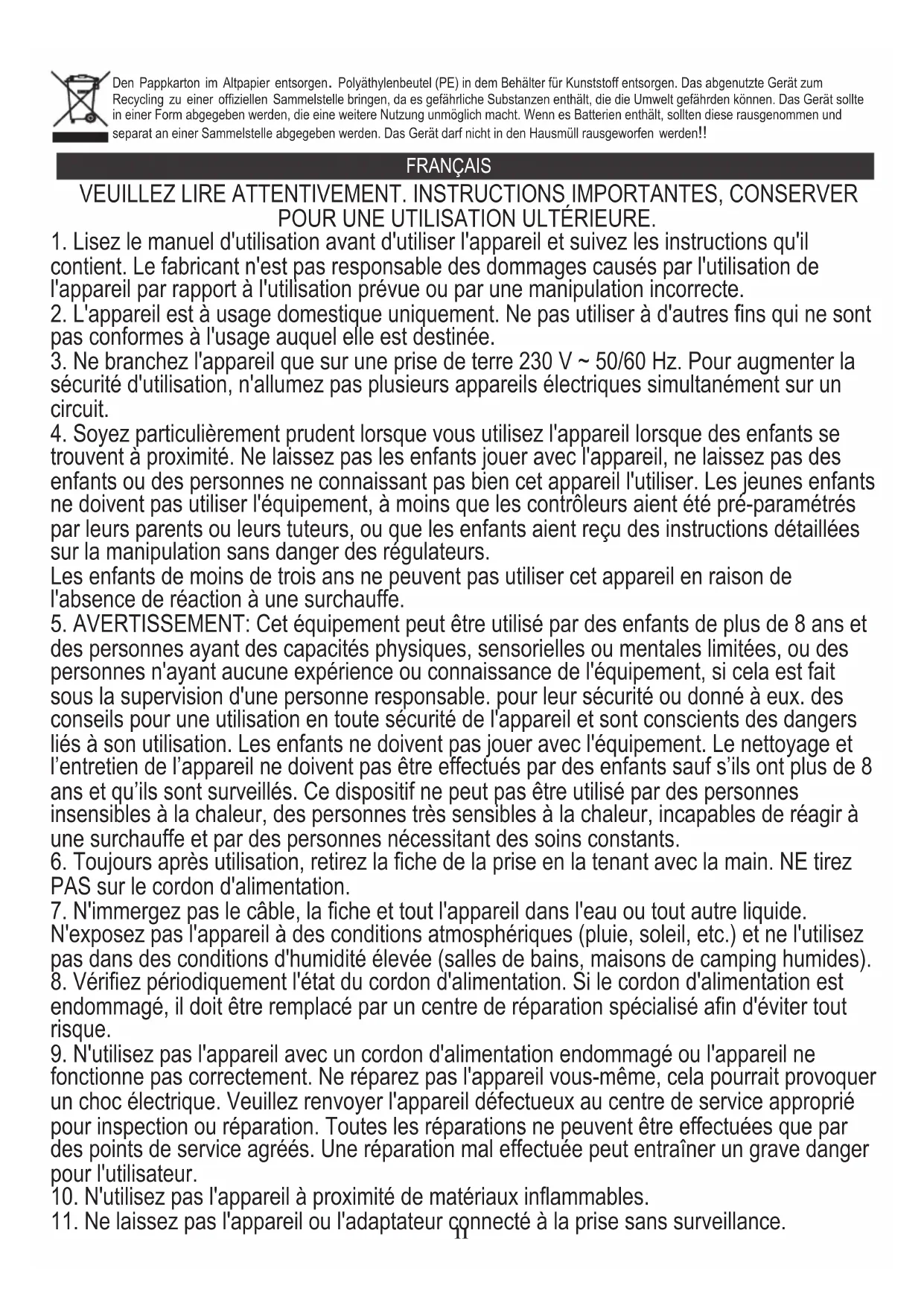 Den Pappkarton im Altpapier entsorgen. Polyäthylenbeutel (PE) in dem Behälter für Kunststoff entsorgen. Das abgenutzte Gerät zum Recycling zu einer offiziellen Sammelstelle bringen, da es gefährliche Substanzen enthält, die die Umwelt gefährden können. Das Gerät sollte in einer Form abgegeben werden, die eine weitere Nutzung unmöglich macht. Wenn es Batterien enthält, sollten diese rausgenommen und separat an einer Sammelstelle abgegeben werden. Das Gerät darf nicht in den Hausmüll rausgeworfen werden!!

FRANÇAIS

VEUILLEZ LIRE ATTENTIVEMENT. INSTRUCTIONS IMPORTANTES, CONSERVER POUR UNE UTILISATION ULTÉRIEURE.

1. Lisez le manuel d'utilisation avant d'utiliser l'appareil et suivez les instructions qu'il contient. Le fabricant n'est pas responsable des dommages causés par l'utilisation de l'appareil par rapport à l'utilisation prévue ou par une manipulation incorrecte.
2. L'appareil est à usage domestique uniquement. Ne pas utiliser à d'autres fins qui ne sont pas conformes à l'usage auquel elle est destinée.
3. Ne branchez l'appareil que sur une prise de terre 230 V ~ 50/60 Hz. Pour augmenter la sécurité d'utilisation, n'allumez pas plusieurs appareils électriques simultanément sur un circuit.
4. Soyez particulièrement prudent lorsque vous utilisez l'appareil lorsque des enfants se trouvent à proximité. Ne laissez pas les enfants jouer avec l'appareil, ne laissez pas des enfants ou des personnes ne connaissant pas bien cet appareil l'utiliser. Les jeunes enfants ne doivent pas utiliser l'équipement, à moins que les contrôleurs aient été pré-paramétrés par leurs parents ou leurs tuteurs, ou que les enfants aient reçu des instructions détaillées sur la manipulation sans danger des régulateurs.
Les enfants de moins de trois ans ne peuvent pas utiliser cet appareil en raison de l'absence de réaction à une surchauffe.
5. AVERTISSEMENT: Cet équipement peut être utilisé par des enfants de plus de 8 ans et des personnes ayant des capacités physiques, sensorielles ou mentales limitées, ou des personnes n'ayant aucune expérience ou connaissance de l'équipement, si cela est fait sous la supervision d'une personne responsable. pour leur sécurité ou donné à eux. des conseils pour une utilisation en toute sécurité de l'appareil et sont conscients des dangers liés à son utilisation. Les enfants ne doivent pas jouer avec l'équipement. Le nettoyage et l’entretien de l’appareil ne doivent pas être effectués par des enfants sauf s’ils ont plus de 8 ans et qu’ils sont surveillés. Ce dispositif ne peut pas être utilisé par des personnes insensibles à la chaleur, des personnes très sensibles à la chaleur, incapables de réagir à une surchauffe et par des personnes nécessitant des soins constants.
6. Toujours après utilisation, retirez la fiche de la prise en la tenant avec la main. NE tirez PAS sur le cordon d'alimentation.
7. N'immergez pas le câble, la fiche et tout l'appareil dans l'eau ou tout autre liquide. N'exposez pas l'appareil à des conditions atmosphériques (pluie, soleil, etc.) et ne l'utilisez pas dans des conditions d'humidité élevée (salles de bains, maisons de camping humides).
8. Vérifiez périodiquement l'état du cordon d'alimentation. Si le cordon d'alimentation est endommagé, il doit être remplacé par un centre de réparation spécialisé afin d'éviter tout risque.
9. N'utilisez pas l'appareil avec un cordon d'alimentation endommagé ou l'appareil ne fonctionne pas correctement. Ne réparez pas l'appareil vous-même, cela pourrait provoquer un choc électrique. Veuillez renvoyer l'appareil défectueux au centre de service approprié pour inspection ou réparation. Toutes les réparations ne peuvent être effectuées que par des points de service agréés. Une réparation mal effectuée peut entraîner un grave danger pour l'utilisateur.
10. N'utilisez pas l'appareil à proximité de matériaux inflammables.
11. Ne laissez pas l'appareil ou l'adaptateur connecté à la prise sans surveillance.

11